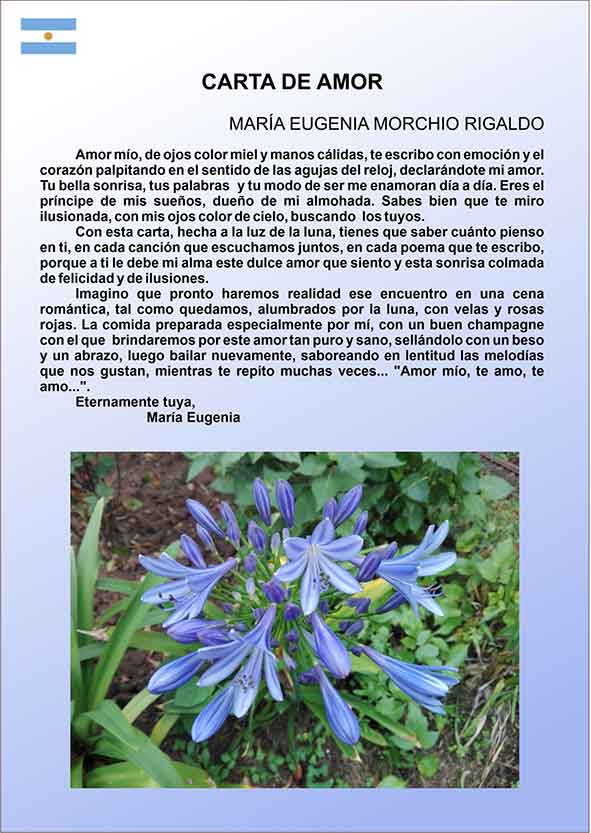 CARTA DE AMOR

MARÍA EUGENIA MORCHIO RIGALDO

Amor mío, de ojos color miel y manos cálidas, te escribo con emoción y el corazón palpitando en el sentido de las agujas del reloj, declarándote mi amor. Tu bella sonrisa, tus palabras y tu modo de ser me enamoran día a día. Eres el príncipe de mis sueños, dueño de mi almohada. Sabes bien que te miro ilusionada, con mis ojos color de cielo, buscando los tuyos.

Con esta carta, hecha a la luz de la luna, tienes que saber cuánto pienso en ti, en cada canción que escuchamos juntos, en cada poema que te escribo, porque a ti le debe mi alma este dulce amor que siento y esta sonrisa colmada de felicidad y de ilusiones.

Imagino que pronto haremos realidad ese encuentro en una cena romántica, tal como quedamos, alumbrados por la luna, con velas y rosas rojas. La comida preparada especialmente por mí, con un buen champagne con el que brindaremos por este amor tan puro y sano, sellándolo con un beso y un abrazo, luego bailar nuevamente, saboreando en lentitud las melodías que nos gustan, mientras te repito muchas veces... "Amor mío, te amo, te amo...".

Eternamente tuya,
María Eugenia